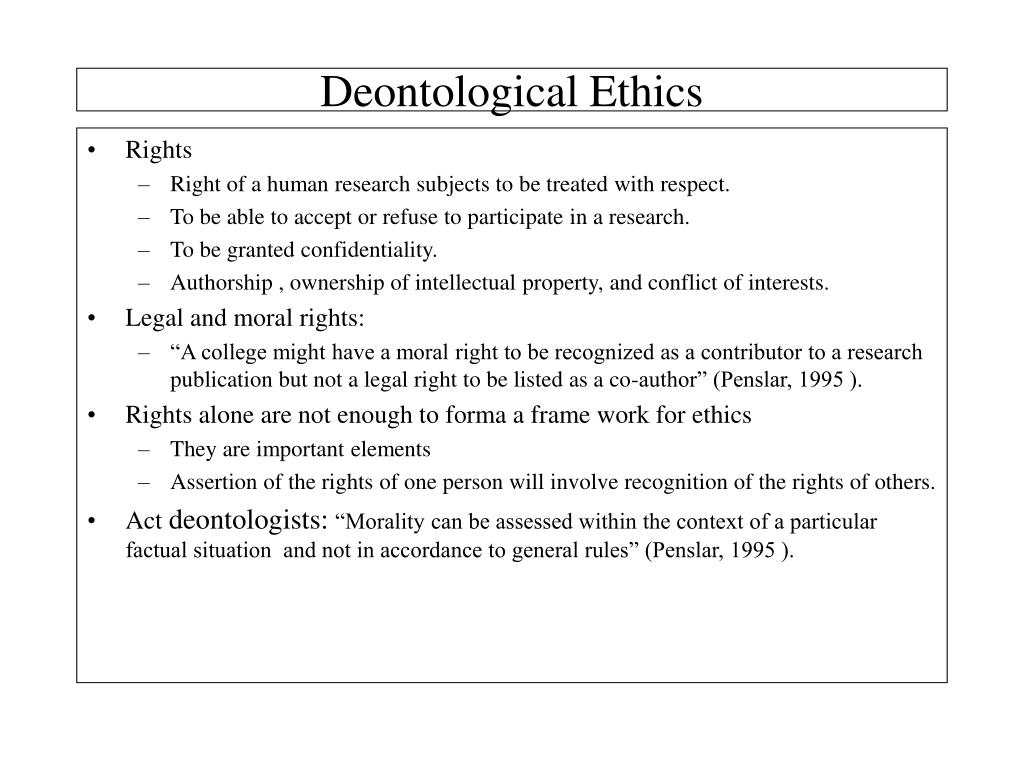 Deontological Ethics

• Rights
– Right of a human research subjects to be treated with respect.
– To be able to accept or refuse to participate in a research.
– To be granted confidentiality.
– Authorship , ownership of intellectual property, and conflict of interests.
• Legal and moral rights:
– “A college might have a moral right to be recognized as a contributor to a research publication but not a legal right to be listed as a co-author” (Penslar, 1995 ).
• Rights alone are not enough to forma a frame work for ethics
– They are important elements
– Assertion of the rights of one person will involve recognition of the rights of others.
• Act deontologists: “Morality can be assessed within the context of a particular factual situation and not in accordance to general rules” (Penslar, 1995 ).